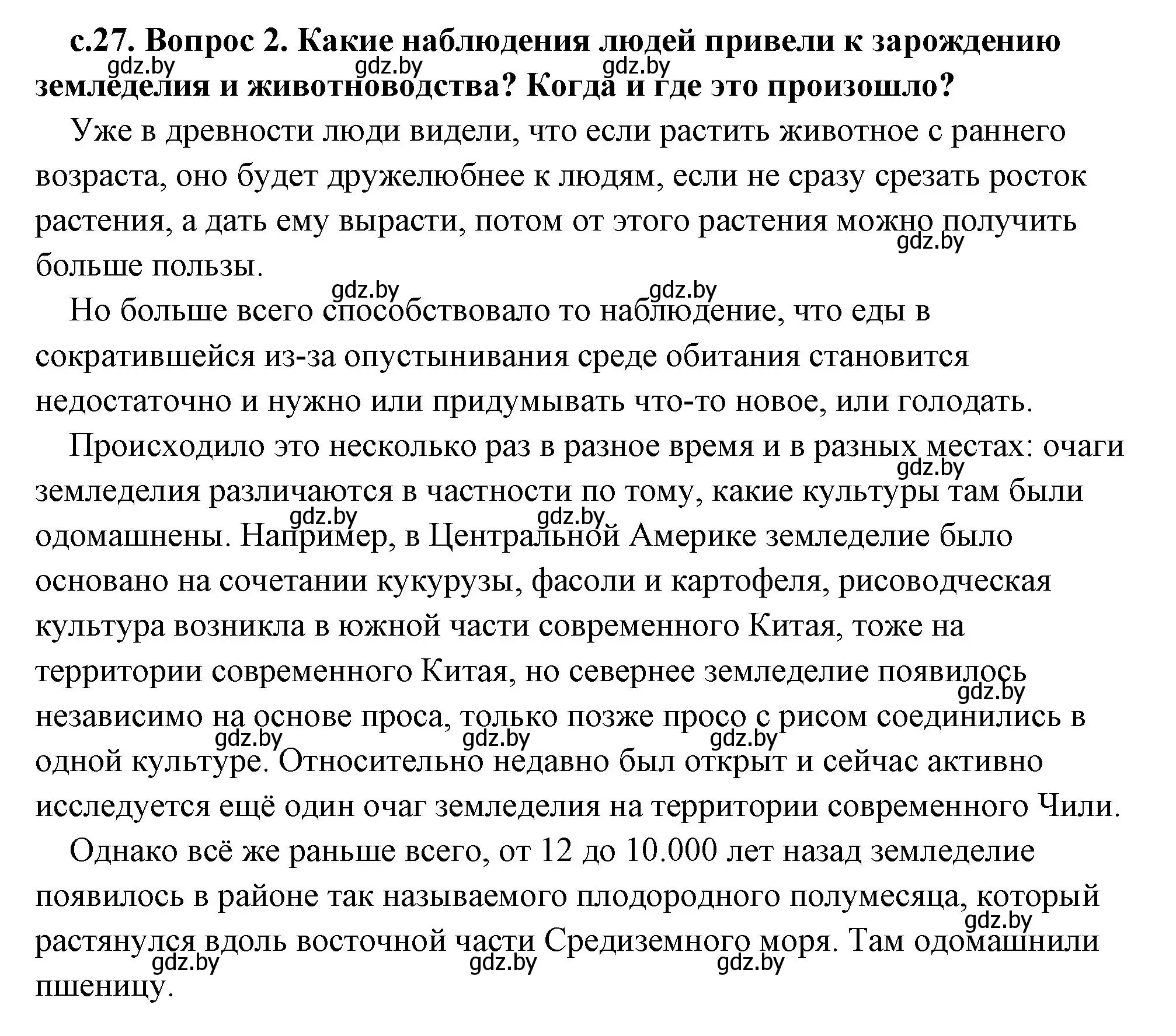 с.27. Вопрос 2. Какие наблюдения людей привели к зарождению земледелия и животноводства? Когда и где это произошло?

gdz.by gdz.by gdz.by

Уже в древности люди видели, что если растить животное с раннего возраста, оно будет дружелюбнее к людям, если не сразу срезать росток растения, а дать ему вырасти, потом от этого растения можно получить больше пользы.

gdz.by

gdz.by gdz.by

Но больше всего способствовало то наблюдение, что еды в сократившейся из-за опустынивания среде обитания становится недостаточно и нужно или придумывать что-то новое, или голодать.

Происходило это несколько раз в разное время и в разных местах: очаги земледелия различаются в частности по тому, какие культуры там были одомашнены. Например, в Центральной Америке земледелие было основано на сочетании кукурузы, фасоли и картофеля, рисоводческая культура возникла в южной части современного Китая, тоже на территории современного Китая, но севернее земледелие появилось независимо на основе проса, только позже просо с рисом соединились в одной культуре. Относительно недавно был открыт и сейчас активно исследуется ещё один очаг земледелия на территории современного Чили.

gdz.by gdz.by gdz.by gdz.by gdz.by gdz.by gdz.by

Однако всё же раньше всего, от 12 до 10.000 лет назад земледелие появилось в районе так называемого плодородного полумесяца, который растянулся вдоль восточной части Средиземного моря. Там одомашнили пшеницу.

gdz.by gdz.by gdz.by gdz.by